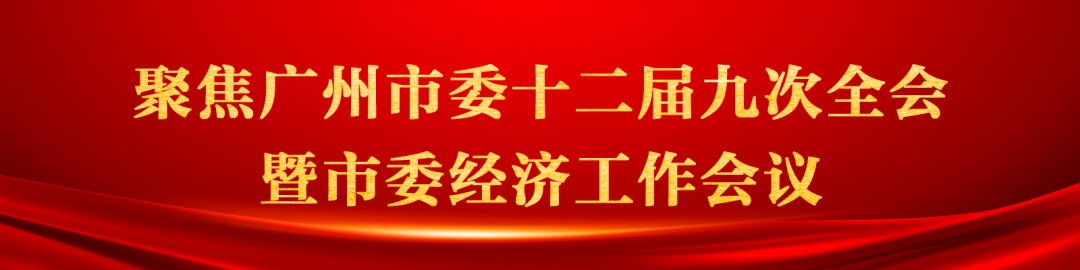 聚焦广州市委十二届九次全会
暨市委经济工作会议